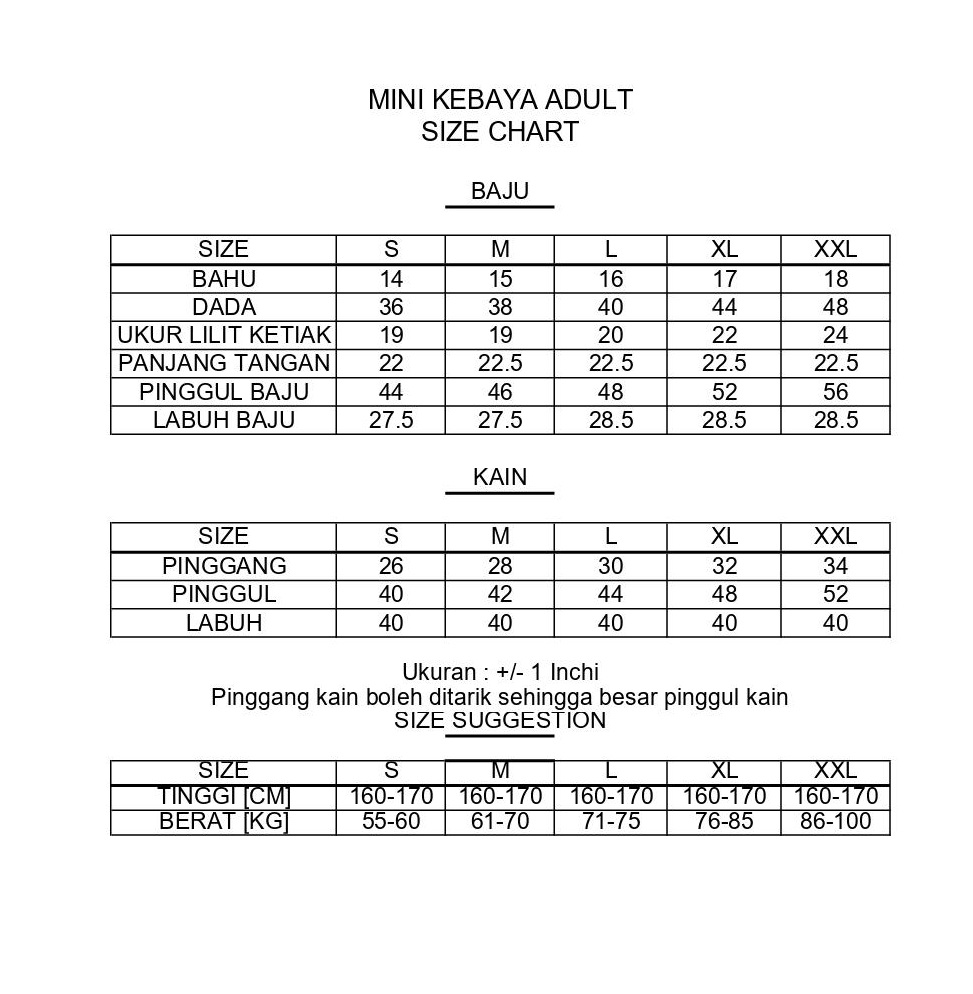 MINI KEBAYA ADULT
SIZE CHART

BAJU

| SIZE | S | M | L | XL | XXL |
|---|---|---|---|---|---|
| BAHU | 14 | 15 | 16 | 17 | 18 |
| DADA | 36 | 38 | 40 | 44 | 48 |
| UKUR LILIT KETIAK | 19 | 19 | 20 | 22 | 24 |
| PANJANG TANGAN | 22 | 22.5 | 22.5 | 22.5 | 22.5 |
| PINGGUL BAJU | 44 | 46 | 48 | 52 | 56 |
| LABUH BAJU | 27.5 | 27.5 | 28.5 | 28.5 | 28.5 |

KAIN

| SIZE | S | M | L | XL | XXL |
|---|---|---|---|---|---|
| PINGGANG | 26 | 28 | 30 | 32 | 34 |
| PINGGUL | 40 | 42 | 44 | 48 | 52 |
| LABUH | 40 | 40 | 40 | 40 | 40 |

Ukuran : +/- 1 Inchi
Pinggang kain boleh ditarik sehingga besar pinggul kain
SIZE SUGGESTION

| SIZE | S | M | L | XL | XXL |
|---|---|---|---|---|---|
| TINGGI [CM] | 160-170 | 160-170 | 160-170 | 160-170 | 160-170 |
| BERAT [KG] | 55-60 | 61-70 | 71-75 | 76-85 | 86-100 |